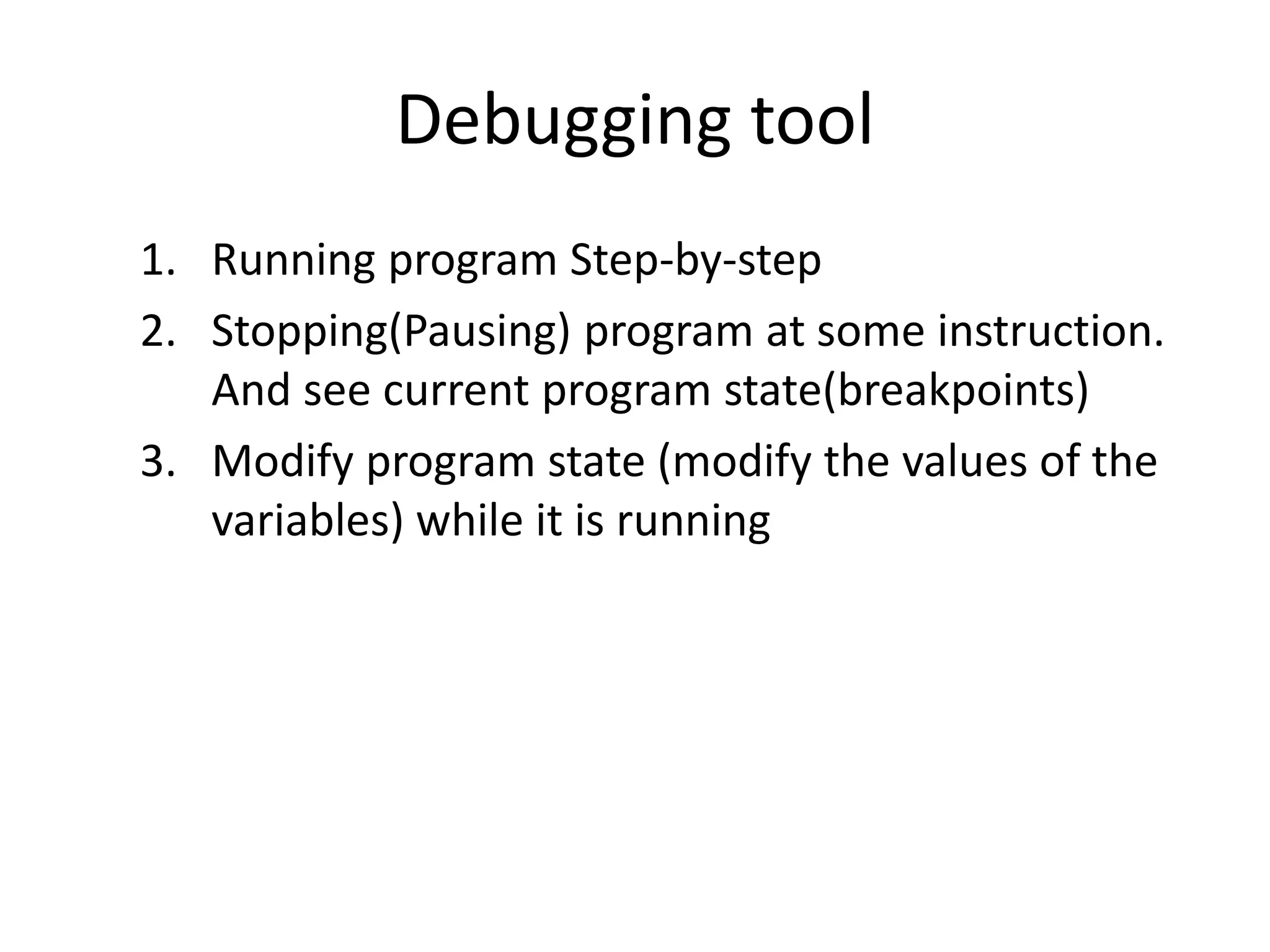 Debugging tool

1. Running program Step-by-step
2. Stopping(Pausing) program at some instruction. And see current program state(breakpoints)
3. Modify program state (modify the values of the variables) while it is running